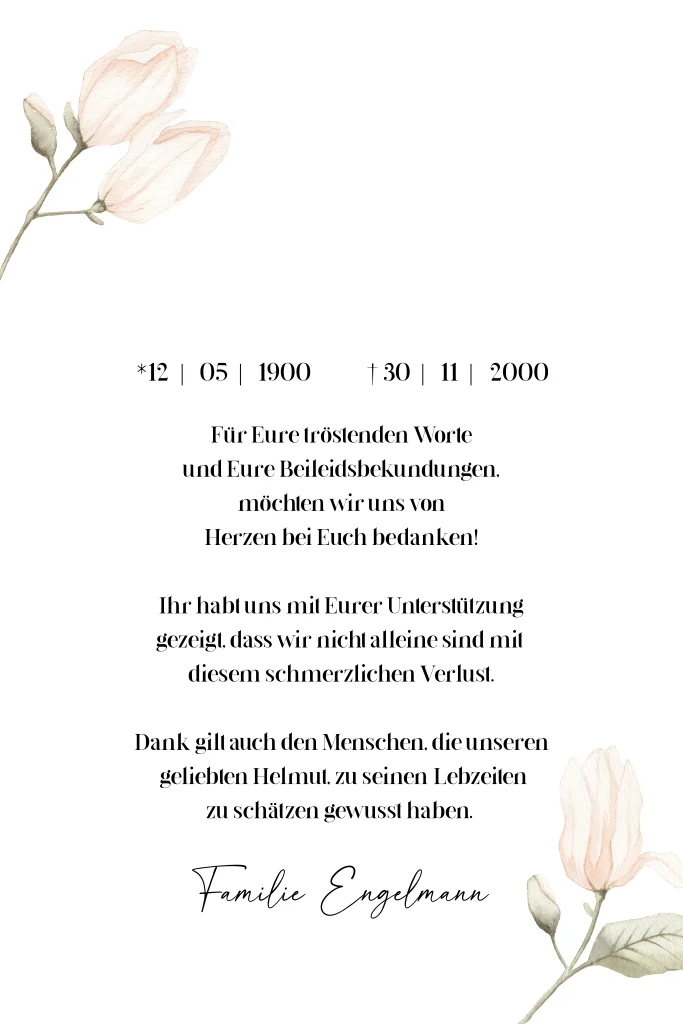 *12 | 05 | 1900 † 30 | 11 | 2000

Für Eure tröstenden Worte
und Eure Beileidsbekundungen,
möchten wir uns von
Herzen bei Euch bedanken!

Ihr habt uns mit Eurer Unterstützung
gezeigt, dass wir nicht alleine sind mit
diesem schmerzlichen Verlust.

Dank gilt auch den Menschen, die unseren
geliebten Helmut, zu seinen Lebzeiten
zu schätzen gewusst haben.

Familie Engelmann